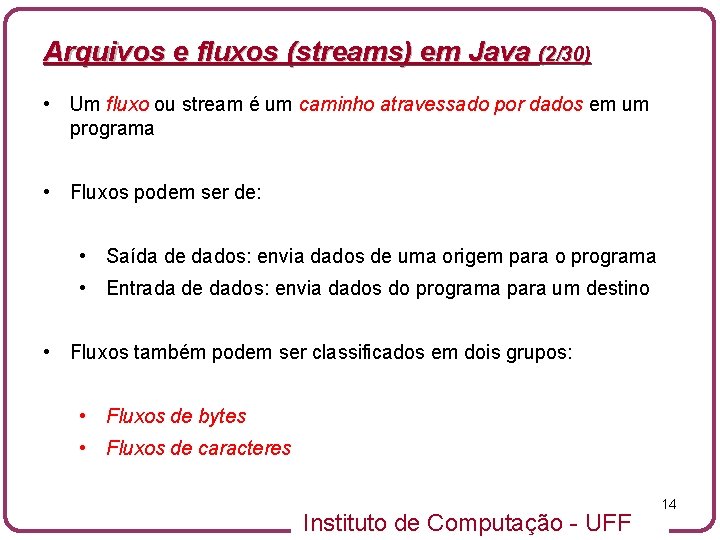 Arquivos e fluxos (streams) em Java (2/30)

• Um fluxo ou stream é um caminho atravessado por dados em um programa

• Fluxos podem ser de:

• Saída de dados: envia dados de uma origem para o programa
• Entrada de dados: envia dados do programa para um destino

• Fluxos também podem ser classificados em dois grupos:

• Fluxos de bytes
• Fluxos de caracteres

14

Instituto de Computação - UFF